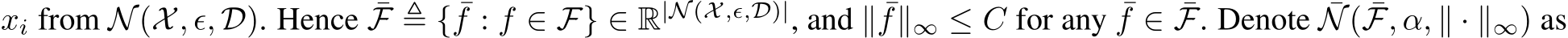 $x_i$ from $\mathcal{N}(\mathcal{X}, \epsilon, \mathcal{D})$. Hence $\bar{\mathcal{F}} \triangleq \{\bar{f} : f \in \mathcal{F}\} \in \mathbb{R}^{|\mathcal{N}(\mathcal{X},\epsilon,\mathcal{D})|}$, and $\|\bar{f}\|_\infty \leq C$ for any $\bar{f} \in \bar{\mathcal{F}}$. Denote $\bar{\mathcal{N}}(\bar{\mathcal{F}}, \alpha, \|\cdot\|_\infty)$ as